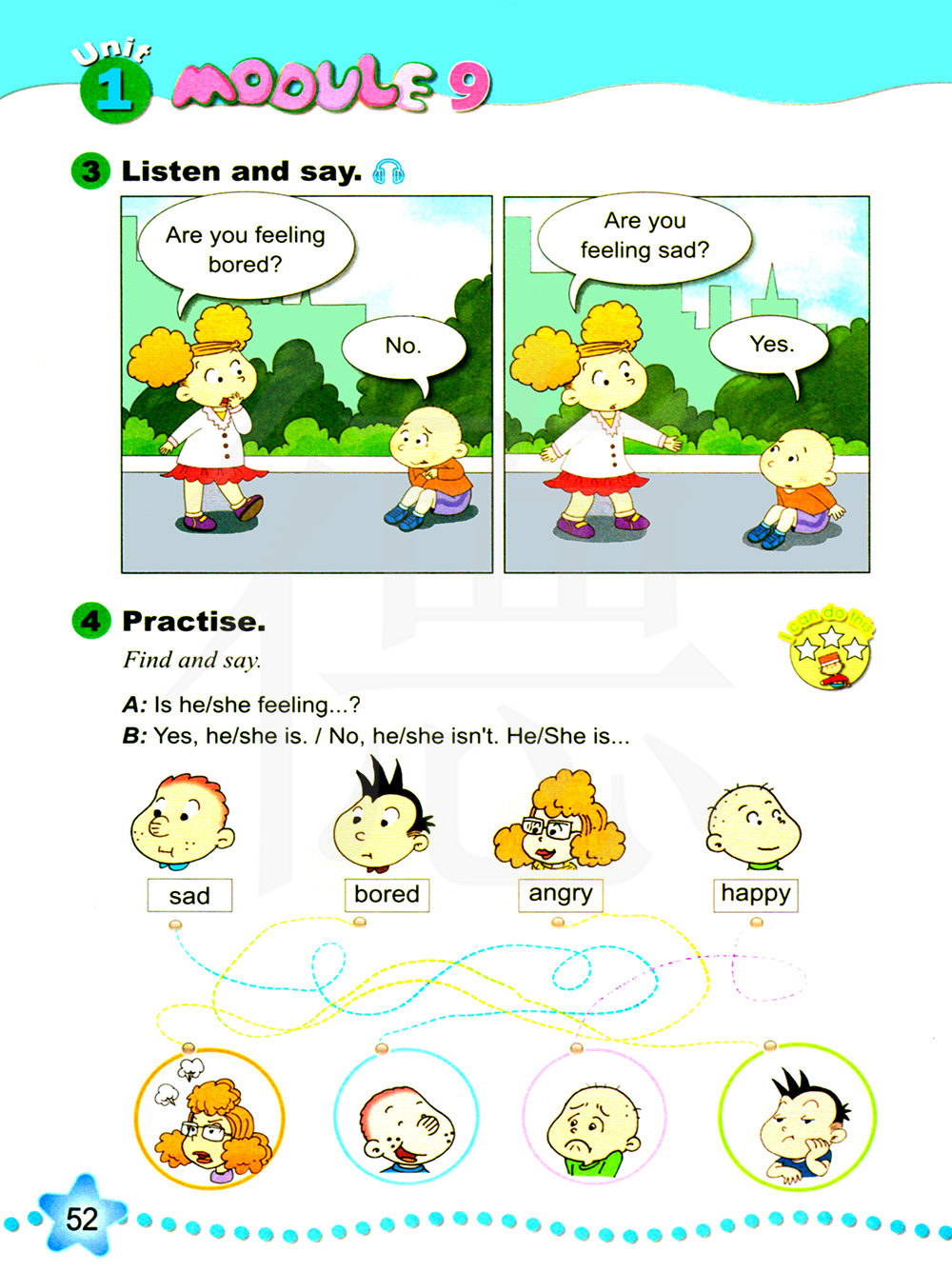 Unit 1 MODULE 9

3 Listen and say.

Are you feeling bored?

No.

Are you feeling sad?

Yes.

4 Practise.

I can do it!

Find and say.

A: Is he/she feeling...?
B: Yes, he/she is. / No, he/she isn't. He/She is...

sad

bored

angry

happy

52